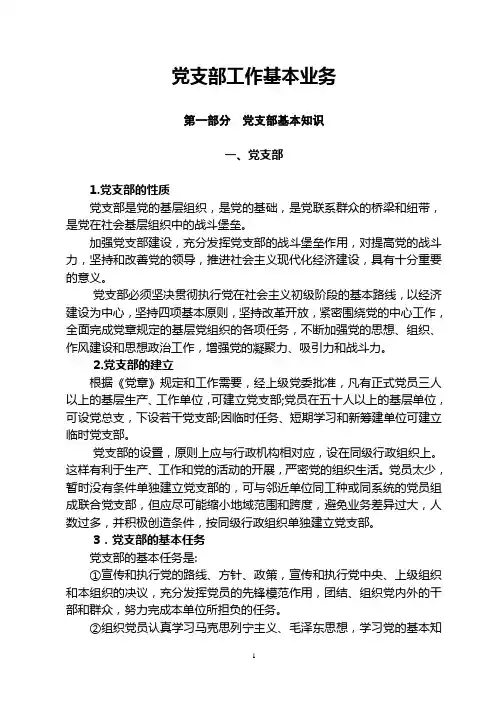 党支部工作基本业务

第一部分 党支部基本知识

一、党支部

1.党支部的性质

党支部是党的基层组织，是党的基础，是党联系群众的桥梁和纽带，是党在社会基层组织中的战斗堡垒。

加强党支部建设，充分发挥党支部的战斗堡垒作用，对提高党的战斗力，坚持和改善党的领导，推进社会主义现代化经济建设，具有十分重要的意义。

党支部必须坚决贯彻执行党在社会主义初级阶段的基本路线，以经济建设为中心，坚持四项基本原则，坚持改革开放，紧密围绕党的中心工作，全面完成党章规定的基层党组织的各项任务，不断加强党的思想、组织、作风建设和思想政治工作，增强党的凝聚力、吸引力和战斗力。

2.党支部的建立

根据《党章》规定和工作需要，经上级党委批准，凡有正式党员三人以上的基层生产、工作单位，可建立党支部;党员在五十人以上的基层单位，可设党总支，下设若干党支部;因临时任务、短期学习和新筹建单位可建立临时党支部。

党支部的设置，原则上应与行政机构相对应，设在同级行政组织上。这样有利于生产、工作和党的活动的开展，严密党的组织生活。党员太少，暂时没有条件单独建立党支部的，可与邻近单位同工种或同系统的党员组成联合党支部，但应尽可能缩小地域范围和跨度，避免业务差异过大，人数过多，并积极创造条件，按同级行政组织单独建立党支部。

3．党支部的基本任务

党支部的基本任务是:

①宣传和执行党的路线、方针、政策，宣传和执行党中央、上级组织和本组织的决议，充分发挥党员的先锋模范作用，团结、组织党内外的干部和群众，努力完成本单位所担负的任务。

②组织党员认真学习马克思列宁主义、毛泽东思想，学习党的基本知

1